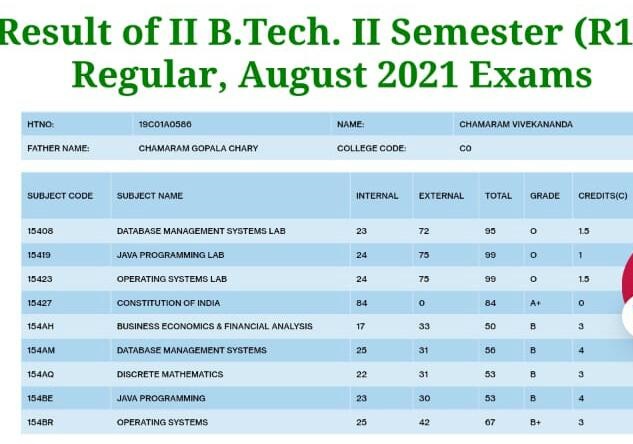 Result of II B.Tech. II Semester (R1
Regular, August 2021 Exams

| HTNO: | 19C01A0586 | NAME: | CHAMARAM VIVEKANANDA |
|---|---|---|---|
| FATHER NAME: | CHAMARAM GOPALA CHARY | COLLEGE CODE: | C0 |

| SUBJECT CODE | SUBJECT NAME | INTERNAL | EXTERNAL | TOTAL | GRADE | CREDITS(C) |
|---|---|---|---|---|---|---|
| 15408 | DATABASE MANAGEMENT SYSTEMS LAB | 23 | 72 | 95 | O | 1.5 |
| 15419 | JAVA PROGRAMMING LAB | 24 | 75 | 99 | O | 1 |
| 15423 | OPERATING SYSTEMS LAB | 24 | 75 | 99 | O | 1.5 |
| 15427 | CONSTITUTION OF INDIA | 84 | 0 | 84 | A+ | 0 |
| 154AH | BUSINESS ECONOMICS & FINANCIAL ANALYSIS | 17 | 33 | 50 | B | 3 |
| 154AM | DATABASE MANAGEMENT SYSTEMS | 25 | 31 | 56 | B | 4 |
| 154AQ | DISCRETE MATHEMATICS | 22 | 31 | 53 | B | 3 |
| 154BE | JAVA PROGRAMMING | 23 | 30 | 53 | B | 4 |
| 154BR | OPERATING SYSTEMS | 25 | 42 | 67 | B+ | 3 |